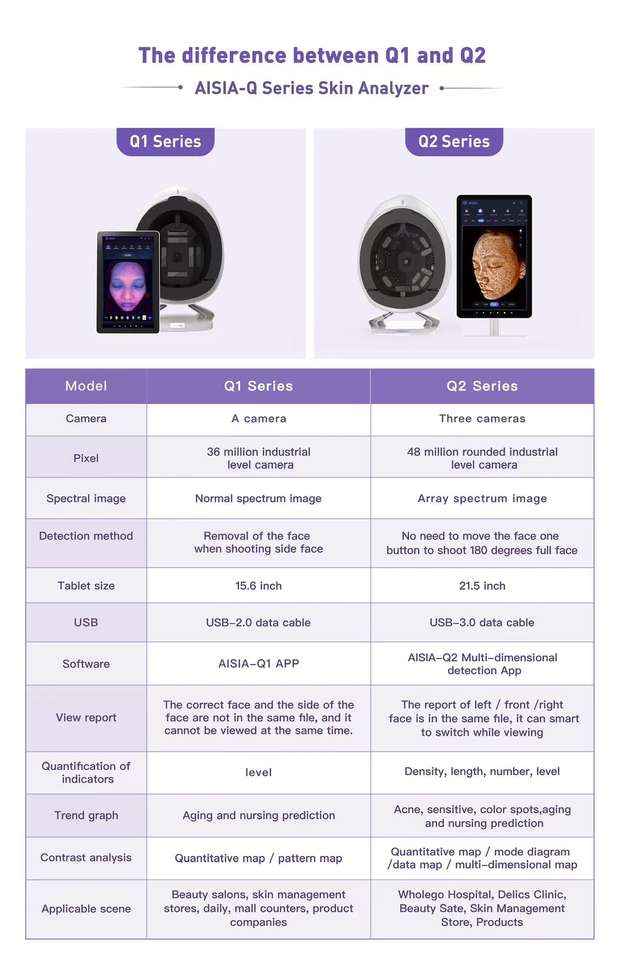 The difference between Q1 and Q2

AISIA-Q Series Skin Analyzer

Q1 Series

Q2 Series

| Model | Q1 Series | Q2 Series |
|---|---|---|
| Camera | A camera | Three cameras |
| Pixel | 36 million industrial level camera | 48 million rounded industrial level camera |
| Spectral image | Normal spectrum image | Array spectrum image |
| Detection method | Removal of the face when shooting side face | No need to move the face one button to shoot 180 degrees full face |
| Tablet size | 15.6 inch | 21.5 inch |
| USB | USB-2.0 data cable | USB-3.0 data cable |
| Software | AISIA-Q1 APP | AISIA-Q2 Multi-dimensional detection App |
| View report | The correct face and the side of the face are not in the same file, and it cannot be viewed at the same time. | The report of left / front /right face is in the same file, it can smart to switch while viewing |
| Quantification of indicators | level | Density, length, number, level |
| Trend graph | Aging and nursing prediction | Acne, sensitive, color spots,aging and nursing prediction |
| Contrast analysis | Quantitative map / pattern map | Quantitative map / mode diagram /data map / multi-dimensional map |
| Applicable scene | Beauty salons, skin management stores, daily, mall counters, product companies | Wholego Hospital, Delics Clinic, Beauty Sate, Skin Management Store, Products |